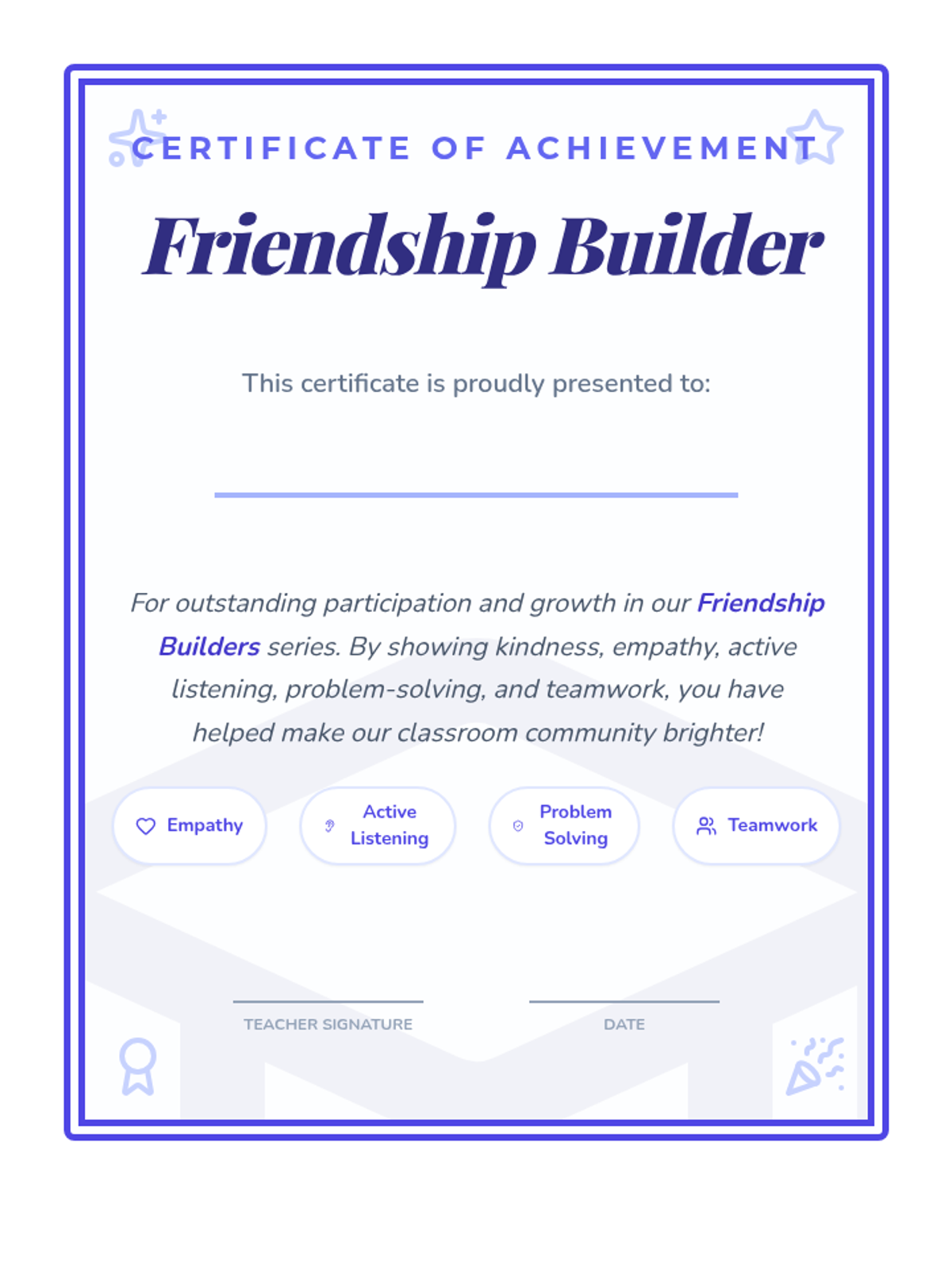 CERTIFICATE OF ACHIEVEMENT

Friendship Builder

This certificate is proudly presented to:

____

For outstanding participation and growth in our Friendship Builders series. By showing kindness, empathy, active listening, problem-solving, and teamwork, you have helped make our classroom community brighter!

Empathy

Active Listening

Problem Solving

Teamwork

____
TEACHER SIGNATURE

____
DATE